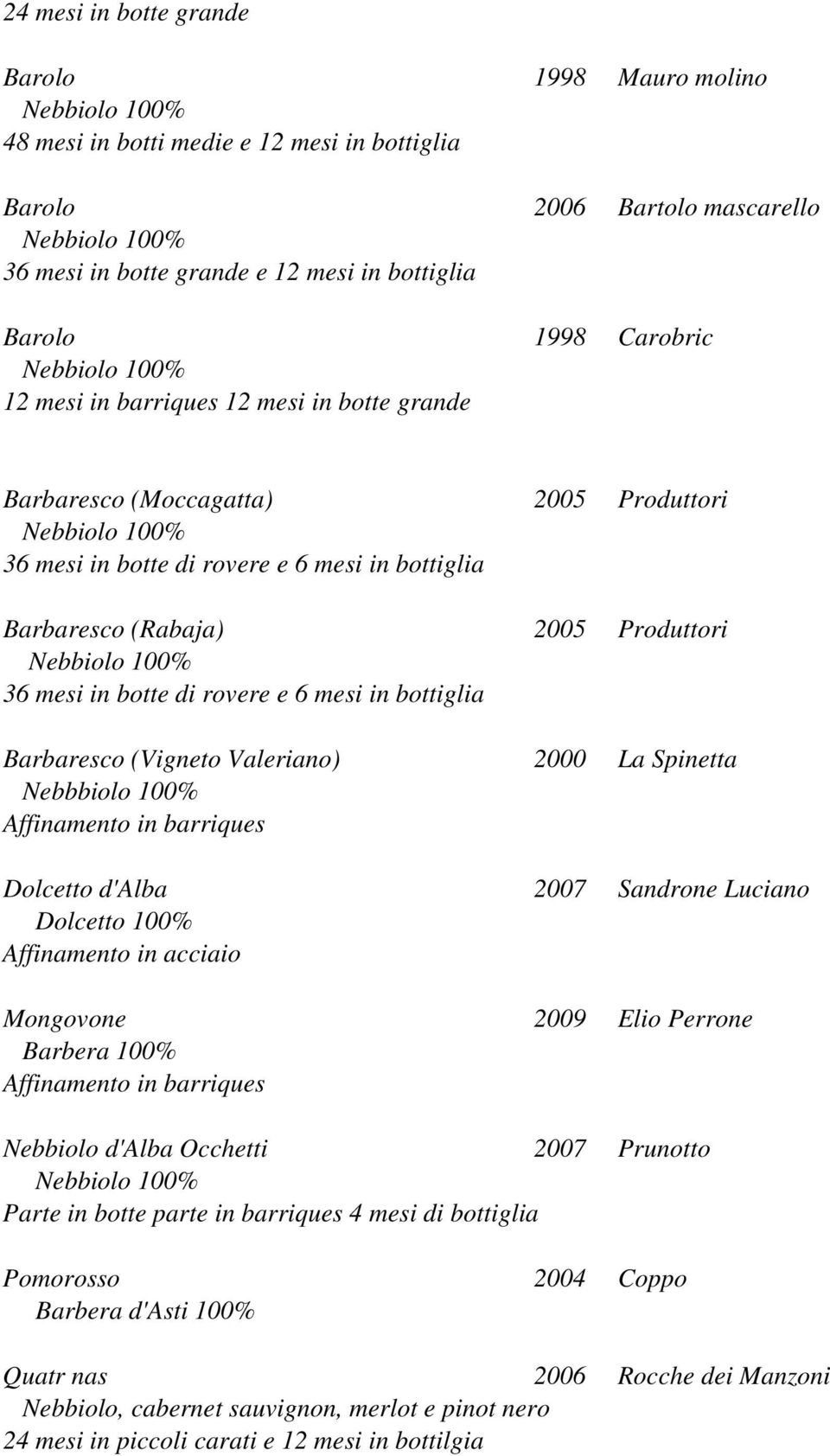 24 mesi in botte grande

Barolo 1998 Mauro molino
Nebbiolo 100%
48 mesi in botti medie e 12 mesi in bottiglia

Barolo 2006 Bartolo mascarello
Nebbiolo 100%
36 mesi in botte grande e 12 mesi in bottiglia

Barolo 1998 Carobric
Nebbiolo 100%
12 mesi in barriques 12 mesi in botte grande

Barbaresco (Moccagatta) 2005 Produttori
Nebbiolo 100%
36 mesi in botte di rovere e 6 mesi in bottiglia

Barbaresco (Rabaja) 2005 Produttori
Nebbiolo 100%
36 mesi in botte di rovere e 6 mesi in bottiglia

Barbaresco (Vigneto Valeriano) 2000 La Spinetta
Nebbbiolo 100%
Affinamento in barriques

Dolcetto d'Alba 2007 Sandrone Luciano
Dolcetto 100%
Affinamento in acciaio

Mongovone 2009 Elio Perrone
Barbera 100%
Affinamento in barriques

Nebbiolo d'Alba Occhetti 2007 Prunotto
Nebbiolo 100%
Parte in botte parte in barriques 4 mesi di bottiglia

Pomorosso 2004 Coppo
Barbera d'Asti 100%

Quatr nas 2006 Rocche dei Manzoni
Nebbiolo, cabernet sauvignon, merlot e pinot nero
24 mesi in piccoli carati e 12 mesi in bottilgia